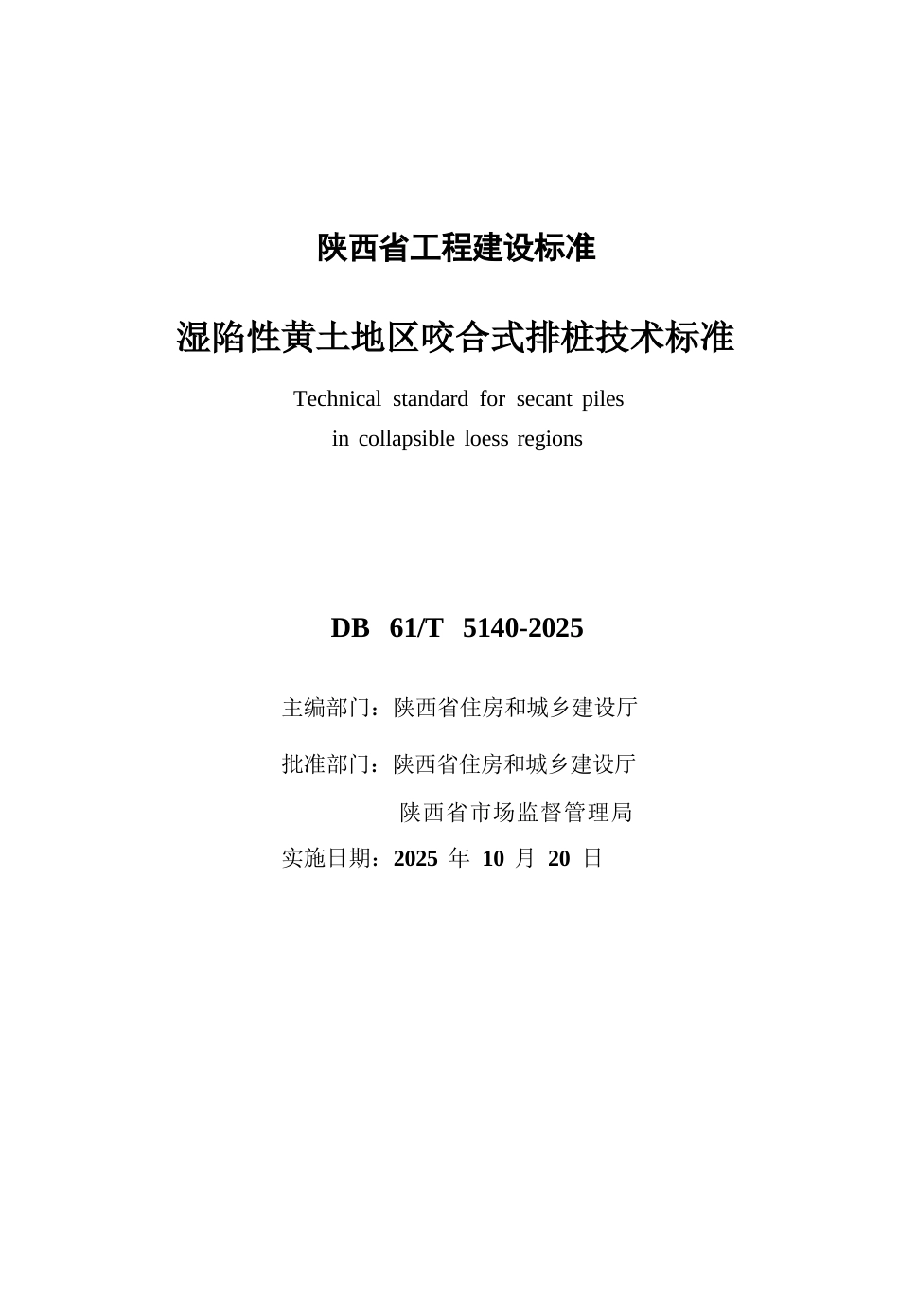 陕西省工程建设标准

湿陷性黄土地区咬合式排桩技术标准

Technical standard for secant piles in collapsible loess regions

DB 61/T 5140-2025

主编部门：陕西省住房和城乡建设厅

批准部门：陕西省住房和城乡建设厅

陕西省市场监督管理局

实施日期：2025 年 10 月 20 日